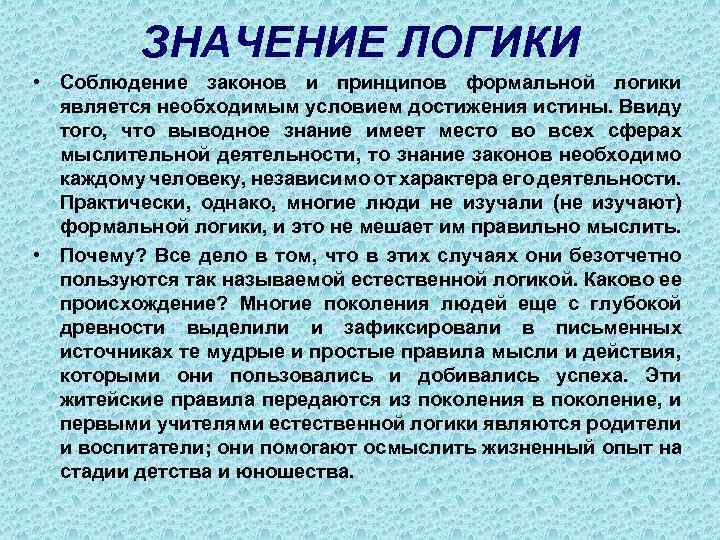 ЗНАЧЕНИЕ ЛОГИКИ

• Соблюдение законов и принципов формальной логики является необходимым условием достижения истины. Ввиду того, что выводное знание имеет место во всех сферах мыслительной деятельности, то знание законов необходимо каждому человеку, независимо от характера его деятельности. Практически, однако, многие люди не изучали (не изучают) формальной логики, и это не мешает им правильно мыслить.

• Почему? Все дело в том, что в этих случаях они безотчетно пользуются так называемой естественной логикой. Каково ее происхождение? Многие поколения людей еще с глубокой древности выделили и зафиксировали в письменных источниках те мудрые и простые правила мысли и действия, которыми они пользовались и добивались успеха. Эти житейские правила передаются из поколения в поколение, и первыми учителями естественной логики являются родители и воспитатели; они помогают осмыслить жизненный опыт на стадии детства и юношества.